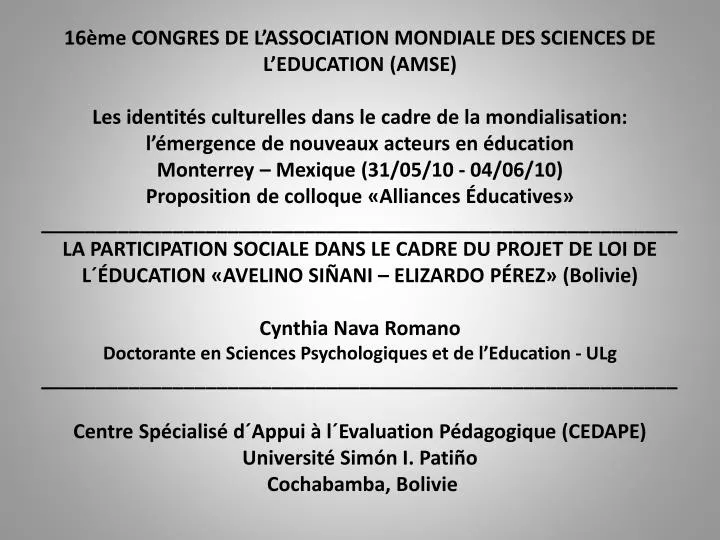 16ème CONGRES DE L'ASSOCIATION MONDIALE DES SCIENCES DE L'EDUCATION (AMSE)

Les identités culturelles dans le cadre de la mondialisation: l'émergence de nouveaux acteurs en éducation
Monterrey – Mexique (31/05/10 - 04/06/10)
Proposition de colloque «Alliances Éducatives»

LA PARTICIPATION SOCIALE DANS LE CADRE DU PROJET DE LOI DE L´ÉDUCATION «AVELINO SIÑANI – ELIZARDO PÉREZ» (Bolivie)

Cynthia Nava Romano
Doctorante en Sciences Psychologiques et de l'Education - ULg

Centre Spécialisé d´Appui à l´Evaluation Pédagogique (CEDAPE)
Université Simón I. Patiño
Cochabamba, Bolivie